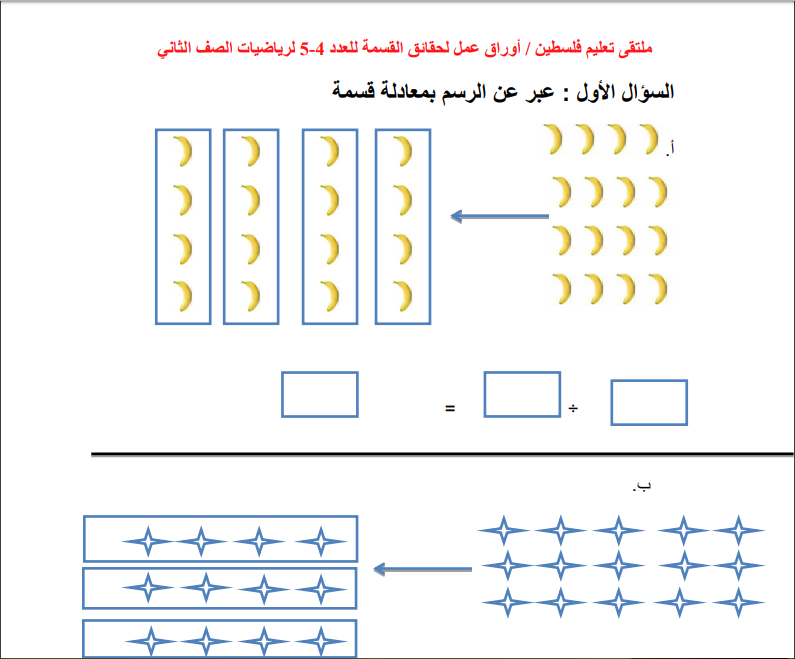 ملتقى تعليم فلسطين / أوراق عمل لحقائق القسمة للعدد 4-5 لرياضيات الصف الثاني

السؤال الأول : عبر عن الرسم بمعادلة قسمة

أ.

÷ =

ب.